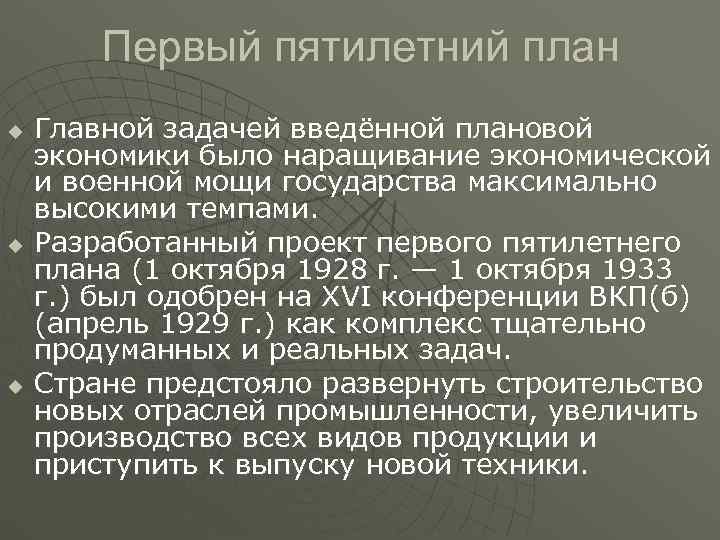 Первый пятилетний план

Главной задачей введённой плановой экономики было наращивание экономической и военной мощи государства максимально высокими темпами.

Разработанный проект первого пятилетнего плана (1 октября 1928 г. — 1 октября 1933 г.) был одобрен на XVI конференции ВКП(б) (апрель 1929 г.) как комплекс тщательно продуманных и реальных задач.

Стране предстояло развернуть строительство новых отраслей промышленности, увеличить производство всех видов продукции и приступить к выпуску новой техники.